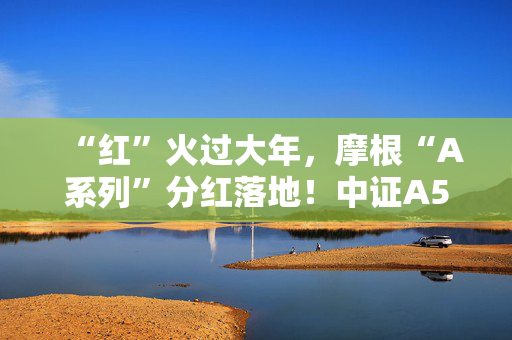 “红”火过大年，摩根“A系列”分红落地！中证A5